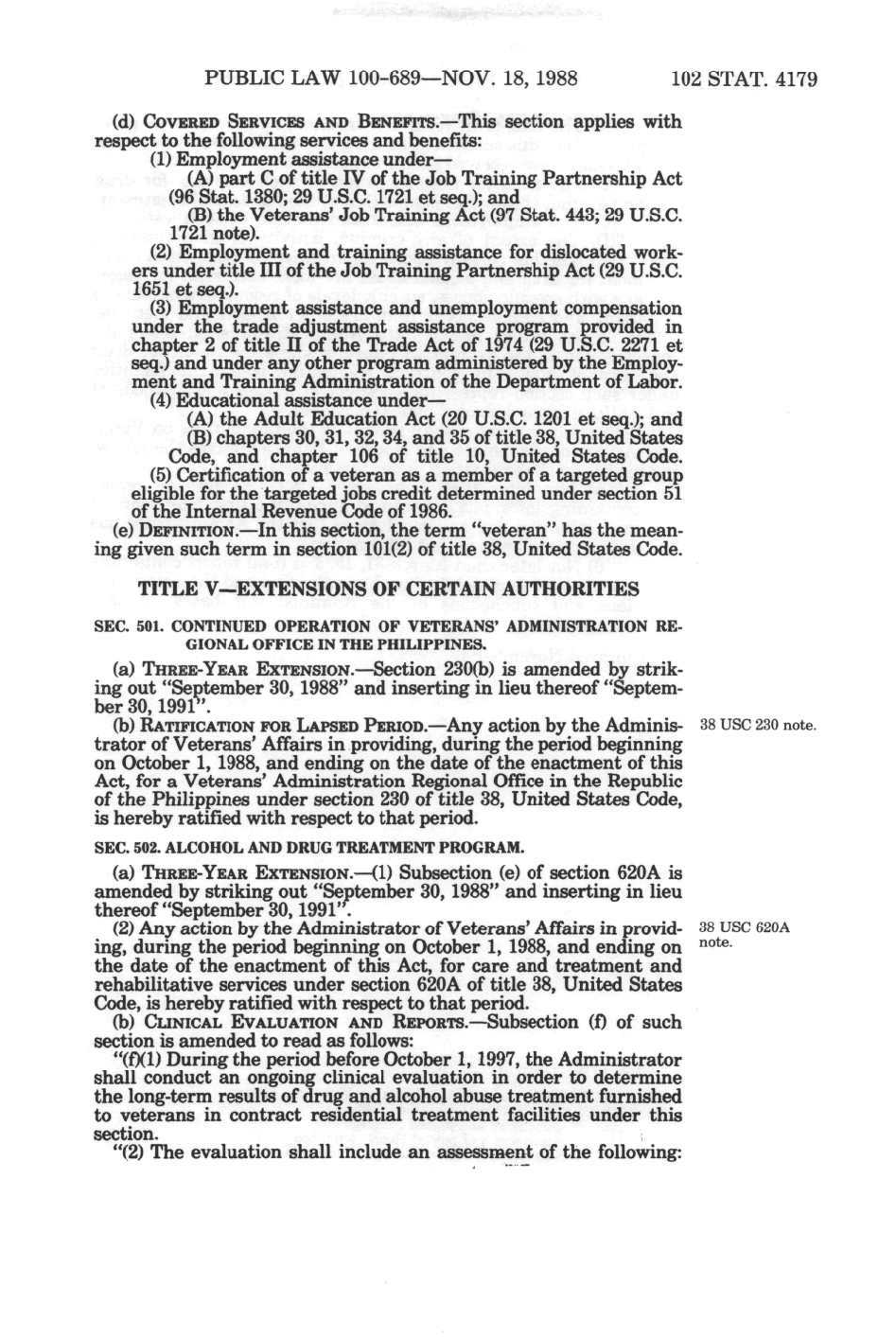 PUBLIC LAW 100-689—NOV. 18, 1988 102 STAT. 4179

(d) COVERED SERVICES AND BENEFITS.—This section applies with respect to the following services and benefits:

(1) Employment assistance under—

(A) part C of title IV of the Job Training Partnership Act (96 Stat. 1380; 29 U.S.C. 1721 et seq.); and

(B) the Veterans' Job Training Act (97 Stat. 443; 29 U.S.C. 1721 note).

(2) Employment and training assistance for dislocated workers under title III of the Job Training Partnership Act (29 U.S.C. 1651 et seq.).

(3) Employment assistance and unemployment compensation under the trade adjustment assistance program provided in chapter 2 of title II of the Trade Act of 1974 (29 U.S.C. 2271 et seq.) and under any other program administered by the Employment and Training Administration of the Department of Labor.

(4) Educational assistance under—

(A) the Adult Education Act (20 U.S.C. 1201 et seq.); and

(B) chapters 30, 31, 32, 34, and 35 of title 38, United States Code, and chapter 106 of title 10, United States Code.

(5) Certification of a veteran as a member of a targeted group eligible for the targeted jobs credit determined under section 51 of the Internal Revenue Code of 1986.

(e) DEFINITION.—In this section, the term "veteran" has the meaning given such term in section 101(2) of title 38, United States Code.

TITLE V—EXTENSIONS OF CERTAIN AUTHORITIES

SEC. 501. CONTINUED OPERATION OF VETERANS' ADMINISTRATION REGIONAL OFFICE IN THE PHILIPPINES.

(a) THREE-YEAR EXTENSION.—Section 230(b) is amended by striking out "September 30, 1988" and inserting in lieu thereof "September 30, 1991".

(b) RATIFICATION FOR LAPSED PERIOD.—Any action by the Administrator of Veterans' Affairs in providing, during the period beginning on October 1, 1988, and ending on the date of the enactment of this Act, for a Veterans' Administration Regional Office in the Republic of the Philippines under section 230 of title 38, United States Code, is hereby ratified with respect to that period.

38 USC 230 note.

SEC. 502. ALCOHOL AND DRUG TREATMENT PROGRAM.

(a) THREE-YEAR EXTENSION.—(1) Subsection (e) of section 620A is amended by striking out "September 30, 1988" and inserting in lieu thereof "September 30, 1991".

(2) Any action by the Administrator of Veterans' Affairs in providing, during the period beginning on October 1, 1988, and ending on the date of the enactment of this Act, for care and treatment and rehabilitative services under section 620A of title 38, United States Code, is hereby ratified with respect to that period.

38 USC 620A note.

(b) CLINICAL EVALUATION AND REPORTS.—Subsection (f) of such section is amended to read as follows:

"(f)(1) During the period before October 1, 1997, the Administrator shall conduct an ongoing clinical evaluation in order to determine the long-term results of drug and alcohol abuse treatment furnished to veterans in contract residential treatment facilities under this section.

"(2) The evaluation shall include an assessment of the following: